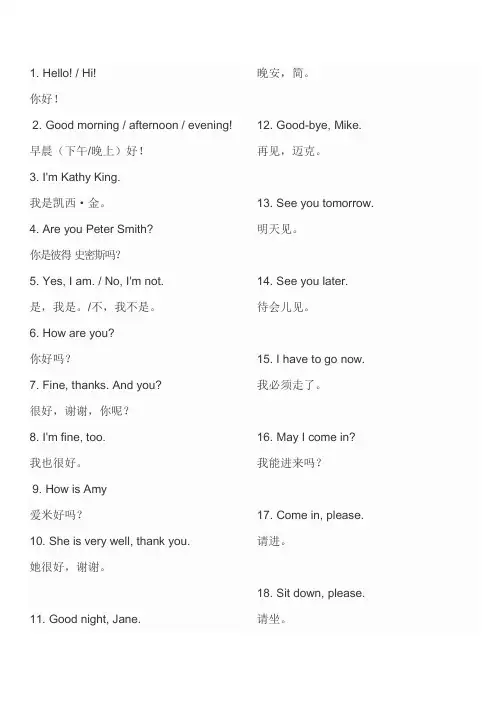 1. Hello! / Hi!

你好！

2. Good morning / afternoon / evening!

早晨（下午/晚上）好！

3. I'm Kathy King.

我是凯西·金。

4. Are you Peter Smith?

你是彼得 史密斯吗?

5. Yes, I am. / No, I'm not.

是，我是。/不，我不是。

6. How are you?

你好吗？

7. Fine, thanks. And you?

很好，谢谢，你呢？

8. I'm fine, too.

我也很好。

9. How is Amy

爱米好吗？

10. She is very well, thank you.

她很好，谢谢。

11. Good night, Jane.

晚安，简。

12. Good-bye, Mike.

再见，迈克。

13. See you tomorrow.

明天见。

14. See you later.

待会儿见。

15. I have to go now.

我必须走了。

16. May I come in?

我能进来吗？

17. Come in, please.

请进。

18. Sit down, please.

请坐。